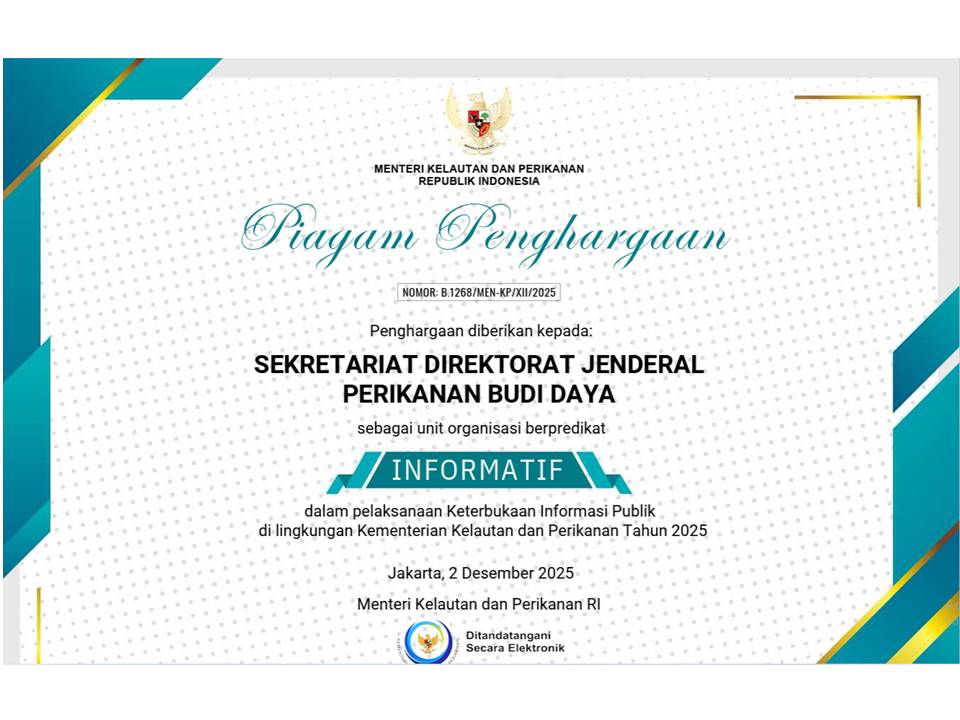 MENTERI KELAUTAN DAN PERIKANAN
REPUBLIK INDONESIA

Piagam Penghargaan

NOMOR: B.1268/MEN-KP/XII/2025

Penghargaan diberikan kepada:

SEKRETARIAT DIREKTORAT JENDERAL
PERIKANAN BUDI DAYA

sebagai unit organisasi berpredikat

INFORMATIF

dalam pelaksanaan Keterbukaan Informasi Publik di lingkungan Kementerian Kelautan dan Perikanan Tahun 2025

Jakarta, 2 Desember 2025

Menteri Kelautan dan Perikanan RI

Ditandatangani
Secara Elektronik